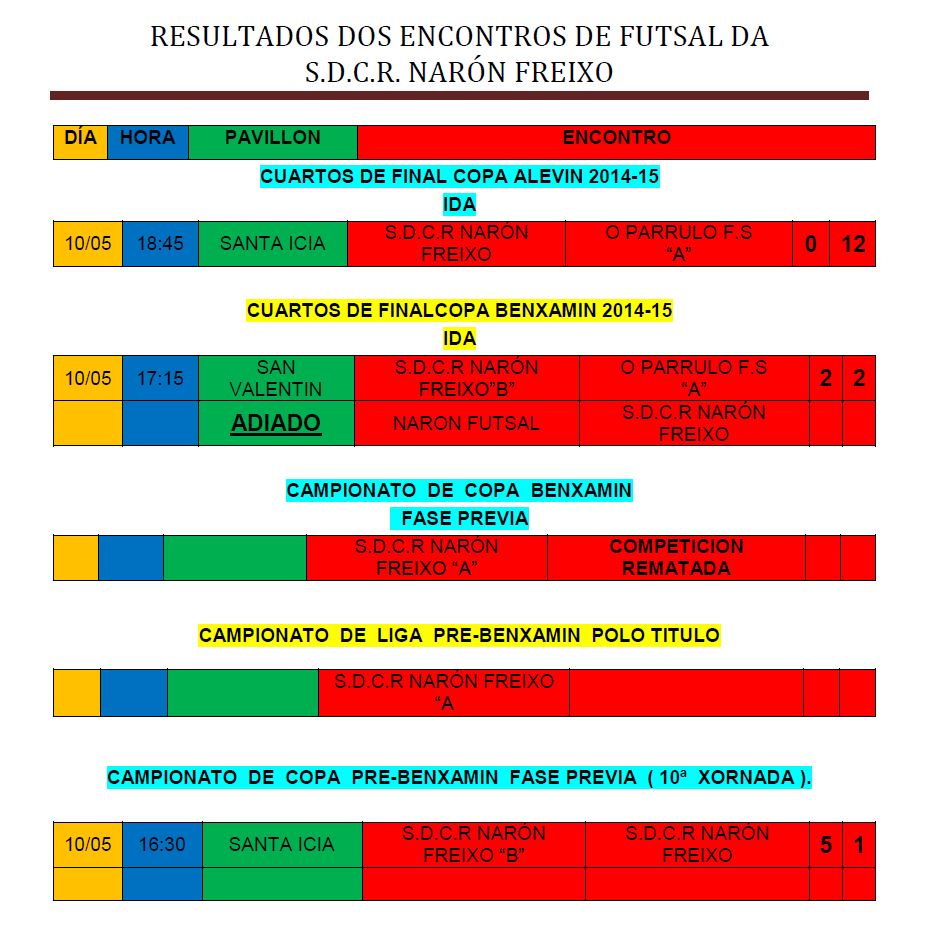 RESULTADOS DOS ENCONTROS DE FUTSAL DA S.D.C.R. NARÓN FREIXO

| DÍA | HORA | PAVILLON | ENCONTRO |
|---|---|---|---|

CUARTOS DE FINAL COPA ALEVIN 2014-15
IDA

| 10/05 | 18:45 | SANTA ICIA | S.D.C.R NARÓN FREIXO | O PARRULO F.S "A" | 0 | 12 |
|---|---|---|---|---|---|---|

CUARTOS DE FINALCOPA BENXAMIN 2014-15
IDA

| 10/05 | 17:15 | SAN VALENTIN | S.D.C.R NARÓN FREIXO"B" | O PARRULO F.S "A" | 2 | 2 |
|---|---|---|---|---|---|---|
| | | ADIADO | NARON FUTSAL | S.D.C.R NARÓN FREIXO | | |

CAMPIONATO DE COPA BENXAMIN
FASE PREVIA

| | | | S.D.C.R NARÓN FREIXO "A" | COMPETICION REMATADA | | |
|---|---|---|---|---|---|---|

CAMPIONATO DE LIGA PRE-BENXAMIN POLO TITULO

| | | | S.D.C.R NARÓN FREIXO "A | | | |
|---|---|---|---|---|---|---|

CAMPIONATO DE COPA PRE-BENXAMIN FASE PREVIA ( 10ª XORNADA ).

| 10/05 | 16:30 | SANTA ICIA | S.D.C.R NARÓN FREIXO "B" | S.D.C.R NARÓN FREIXO | 5 | 1 |
|---|---|---|---|---|---|---|
| | | | | | | |